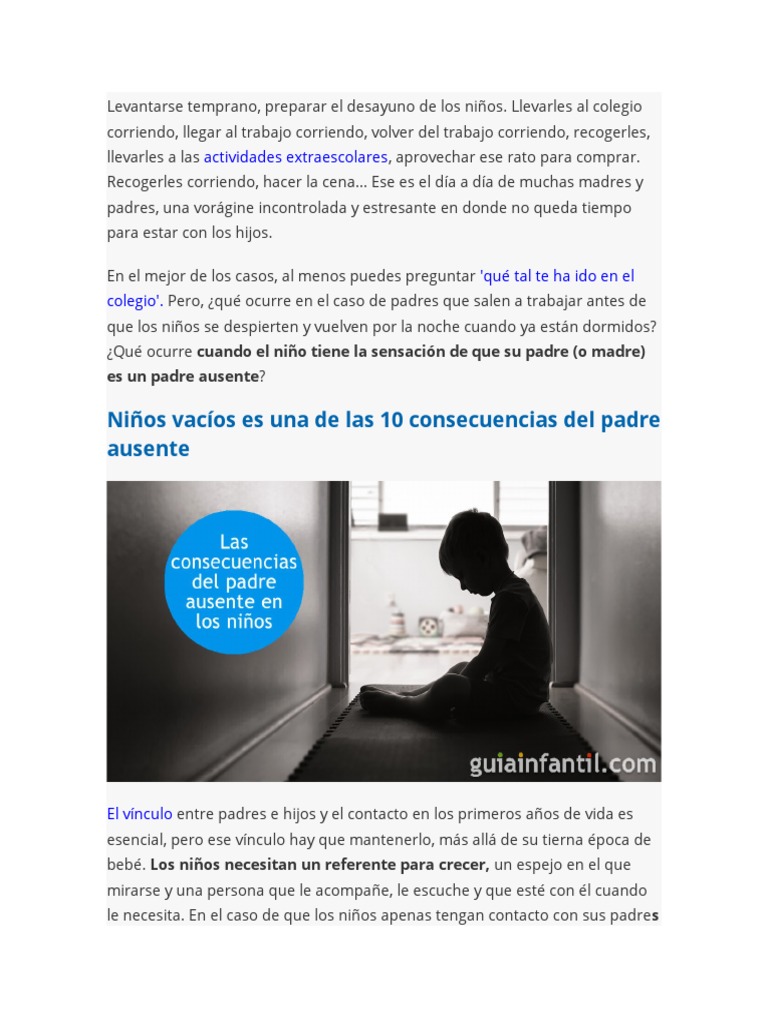 Levantarse temprano, preparar el desayuno de los niños. Llevarles al colegio corriendo, llegar al trabajo corriendo, volver del trabajo corriendo, recogerles, llevarles a las actividades extraescolares, aprovechar ese rato para comprar. Recogerles corriendo, hacer la cena... Ese es el día a día de muchas madres y padres, una vorágine incontrolada y estresante en donde no queda tiempo para estar con los hijos.

En el mejor de los casos, al menos puedes preguntar 'qué tal te ha ido en el colegio'. Pero, ¿qué ocurre en el caso de padres que salen a trabajar antes de que los niños se despierten y vuelven por la noche cuando ya están dormidos? ¿Qué ocurre cuando el niño tiene la sensación de que su padre (o madre) es un padre ausente?

Niños vacíos es una de las 10 consecuencias del padre ausente

Las consecuencias del padre ausente en los niños

guiainfantil.com

El vínculo entre padres e hijos y el contacto en los primeros años de vida es esencial, pero ese vínculo hay que mantenerlo, más allá de su tierna época de bebé. Los niños necesitan un referente para crecer, un espejo en el que mirarse y una persona que le acompañe, le escuche y que esté con él cuando le necesita. En el caso de que los niños apenas tengan contacto con sus padres